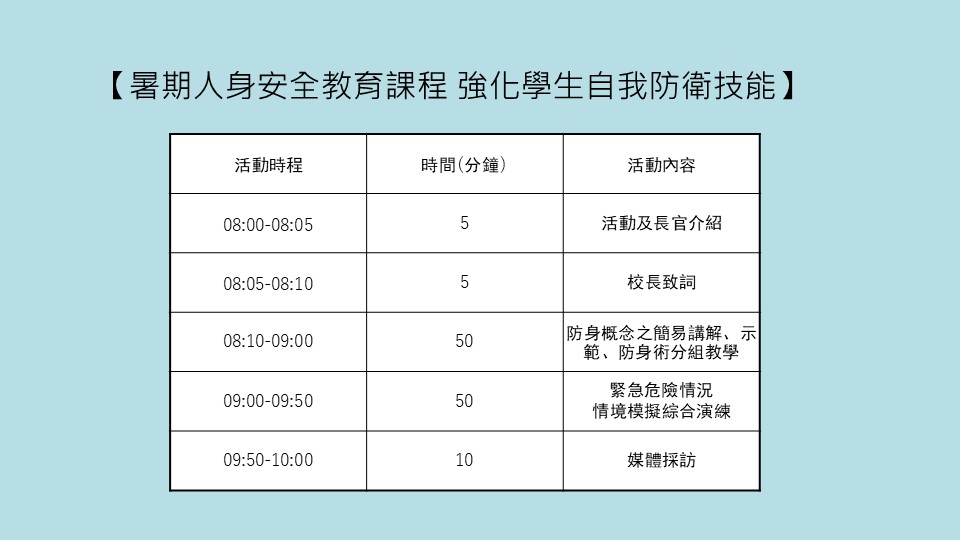 【暑期人身安全教育課程 強化學生自我防衛技能】

| 活動時程 | 時間(分鐘) | 活動內容 |
|---|---|---|
| 08:00-08:05 | 5 | 活動及長官介紹 |
| 08:05-08:10 | 5 | 校長致詞 |
| 08:10-09:00 | 50 | 防身概念之簡易講解、示範、防身術分組教學 |
| 09:00-09:50 | 50 | 緊急危險情況情境模擬綜合演練 |
| 09:50-10:00 | 10 | 媒體採訪 |